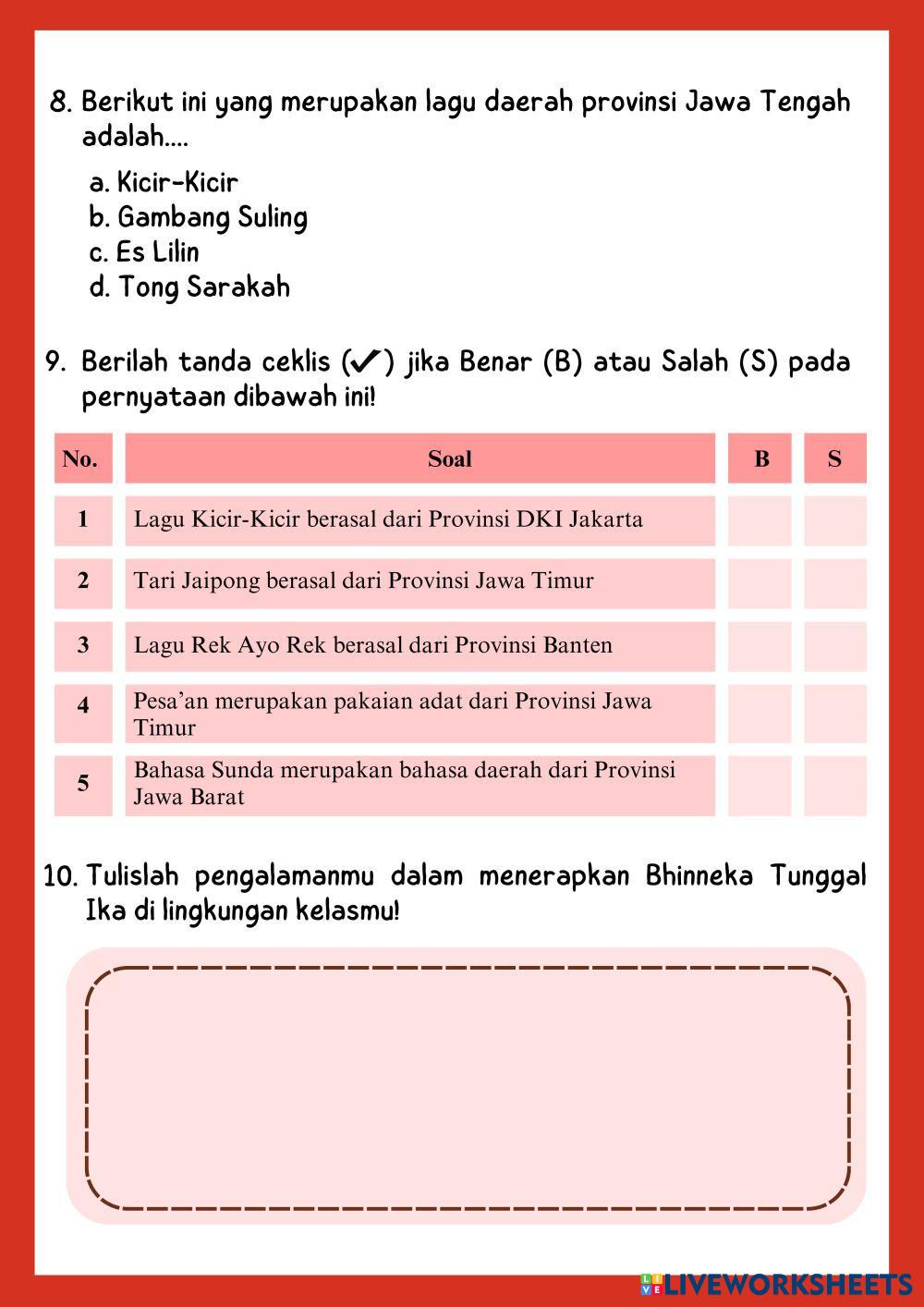 8. Berikut ini yang merupakan lagu daerah provinsi Jawa Tengah adalah....

a. Kicir-Kicir
b. Gambang Suling
c. Es Lilin
d. Tong Sarakah

9. Berilah tanda ceklis (✔) jika Benar (B) atau Salah (S) pada pernyataan dibawah ini!

| No. | Soal | B | S |
|---|---|---|---|
| 1 | Lagu Kicir-Kicir berasal dari Provinsi DKI Jakarta | | |
| 2 | Tari Jaipong berasal dari Provinsi Jawa Timur | | |
| 3 | Lagu Rek Ayo Rek berasal dari Provinsi Banten | | |
| 4 | Pesa’an merupakan pakaian adat dari Provinsi Jawa Timur | | |
| 5 | Bahasa Sunda merupakan bahasa daerah dari Provinsi Jawa Barat | | |

10. Tulislah pengalamanmu dalam menerapkan Bhinneka Tunggal Ika di lingkungan kelasmu!

LIVEWORKSHEETS